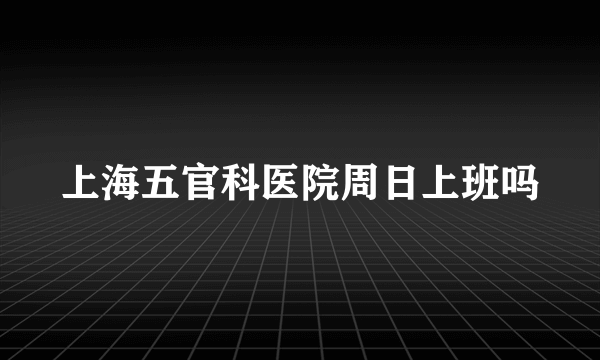 上海五官科医院周日上班吗